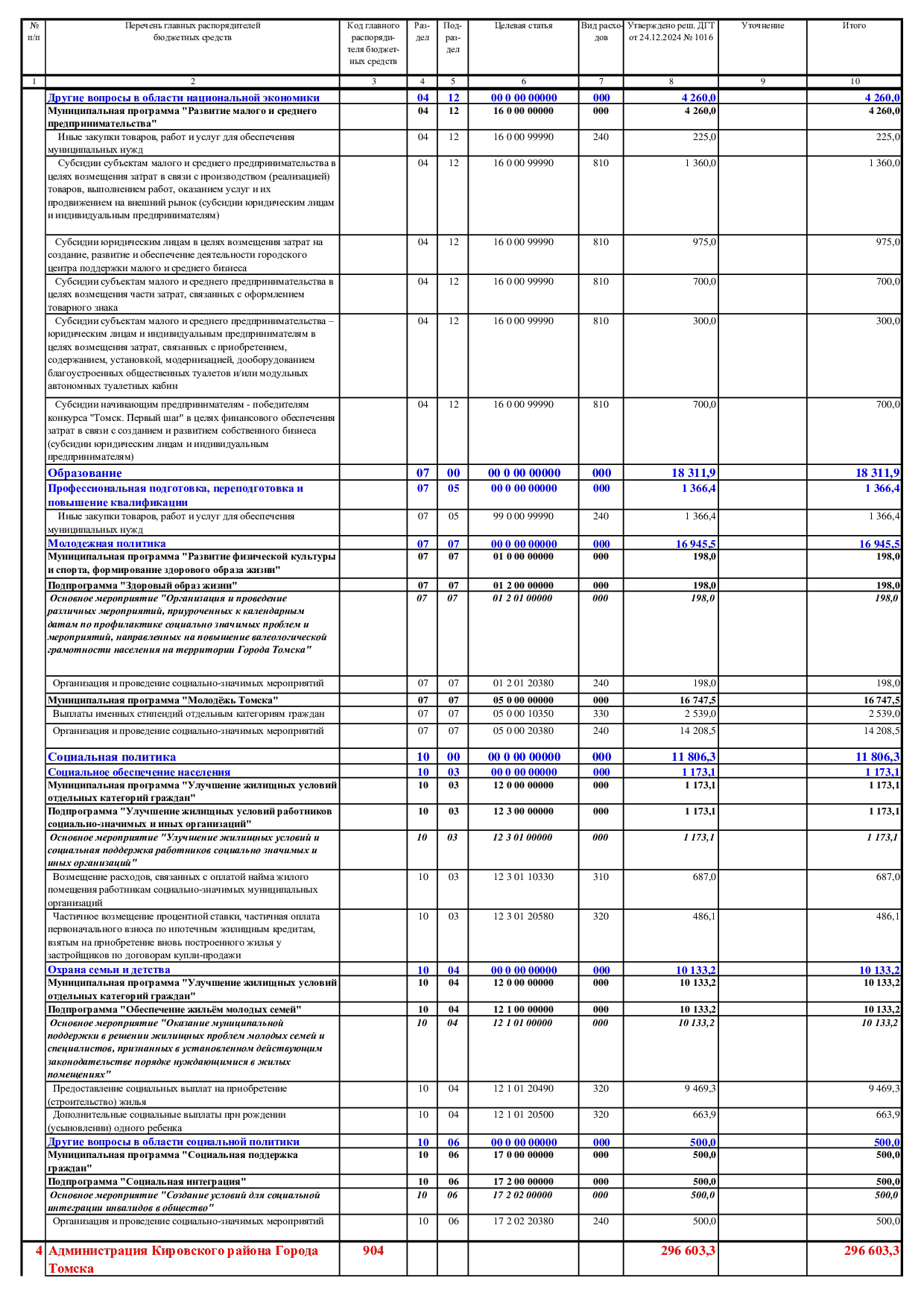 | № п/п | Перечень главных распорядителей бюджетных средств | Код главного распорядителя бюджетных средств | Раздел | Подраздел | Целевая статья | Вид расходов | Утверждено реш. ДГТ от 24.12.2024 № 1016 | Уточнение | Итого |
|---|---|---|---|---|---|---|---|---|---|
| 1 | 2 | 3 | 4 | 5 | 6 | 7 | 8 | 9 | 10 |
| | Другие вопросы в области национальной экономики | | 04 | 12 | 00 0 00 00000 | 000 | 4 260,0 | | 4 260,0 |
| | Муниципальная программа "Развитие малого и среднего предпринимательства" | | 04 | 12 | 16 0 00 00000 | 000 | 4 260,0 | | 4 260,0 |
| | Иные закупки товаров, работ и услуг для обеспечения муниципальных нужд | | 04 | 12 | 16 0 00 99990 | 240 | 225,0 | | 225,0 |
| | Субсидии субъектам малого и среднего предпринимательства в целях возмещения затрат в связи с производством (реализацией) товаров, выполнением работ, оказанием услуг и их продвижением на внешний рынок (субсидии юридическим лицам и индивидуальным предпринимателям) | | 04 | 12 | 16 0 00 99990 | 810 | 1 360,0 | | 1 360,0 |
| | Субсидии юридическим лицам в целях возмещения затрат на создание, развитие и обеспечение деятельности городского центра поддержки малого и среднего бизнеса | | 04 | 12 | 16 0 00 99990 | 810 | 975,0 | | 975,0 |
| | Субсидии субъектам малого и среднего предпринимательства в целях возмещения части затрат, связанных с оформлением товарного знака | | 04 | 12 | 16 0 00 99990 | 810 | 700,0 | | 700,0 |
| | Субсидии субъектам малого и среднего предпринимательства – юридическим лицам и индивидуальным предпринимателям в целях возмещения затрат, связанных с приобретением, содержанием, установкой, модернизацией, дооборудованием благоустроенных общественных туалетов и/или модульных автономных туалетных кабин | | 04 | 12 | 16 0 00 99990 | 810 | 300,0 | | 300,0 |
| | Субсидии начинающим предпринимателям - победителям конкурса "Томск. Первый шаг" в целях финансового обеспечения затрат в связи с созданием и развитием собственного бизнеса (субсидии юридическим лицам и индивидуальным предпринимателям) | | 04 | 12 | 16 0 00 99990 | 810 | 700,0 | | 700,0 |
| | Образование | | 07 | 00 | 00 0 00 00000 | 000 | 18 311,9 | | 18 311,9 |
| | Профессиональная подготовка, переподготовка и повышение квалификации | | 07 | 05 | 00 0 00 00000 | 000 | 1 366,4 | | 1 366,4 |
| | Иные закупки товаров, работ и услуг для обеспечения муниципальных нужд | | 07 | 05 | 99 0 00 99990 | 240 | 1 366,4 | | 1 366,4 |
| | Молодежная политика | | 07 | 07 | 00 0 00 00000 | 000 | 16 945,5 | | 16 945,5 |
| | Муниципальная программа "Развитие физической культуры и спорта, формирование здорового образа жизни" | | 07 | 07 | 01 0 00 00000 | 000 | 198,0 | | 198,0 |
| | Подпрограмма "Здоровый образ жизни" | | 07 | 07 | 01 2 00 00000 | 000 | 198,0 | | 198,0 |
| | Основное мероприятие "Организация и проведение различных мероприятий, приуроченных к календарным датам по профилактике социально значимых проблем и мероприятий, направленных на повышение валеологической грамотности населения на территории Города Томска" | | 07 | 07 | 01 2 01 00000 | 000 | 198,0 | | 198,0 |
| | Организация и проведение социально-значимых мероприятий | | 07 | 07 | 01 2 01 20380 | 240 | 198,0 | | 198,0 |
| | Муниципальная программа "Молодёжь Томска" | | 07 | 07 | 05 0 00 00000 | 000 | 16 747,5 | | 16 747,5 |
| | Выплаты именных стипендий отдельным категориям граждан | | 07 | 07 | 05 0 00 10350 | 330 | 2 539,0 | | 2 539,0 |
| | Организация и проведение социально-значимых мероприятий | | 07 | 07 | 05 0 00 20380 | 240 | 14 208,5 | | 14 208,5 |
| | Социальная политика | | 10 | 00 | 00 0 00 00000 | 000 | 11 806,3 | | 11 806,3 |
| | Социальное обеспечение населения | | 10 | 03 | 00 0 00 00000 | 000 | 1 173,1 | | 1 173,1 |
| | Муниципальная программа "Улучшение жилищных условий отдельных категорий граждан" | | 10 | 03 | 12 0 00 00000 | 000 | 1 173,1 | | 1 173,1 |
| | Подпрограмма "Улучшение жилищных условий работников социально-значимых и иных организаций" | | 10 | 03 | 12 3 00 00000 | 000 | 1 173,1 | | 1 173,1 |
| | Основное мероприятие "Улучшение жилищных условий и социальная поддержка работников социально значимых и иных организаций" | | 10 | 03 | 12 3 01 00000 | 000 | 1 173,1 | | 1 173,1 |
| | Возмещение расходов, связанных с оплатой найма жилого помещения работникам социально-значимых муниципальных организаций | | 10 | 03 | 12 3 01 10330 | 310 | 687,0 | | 687,0 |
| | Частичное возмещение процентной ставки, частичная оплата первоначального взноса по ипотечным жилищным кредитам, взятым на приобретение вновь построенного жилья у застройщиков по договорам купли-продажи | | 10 | 03 | 12 3 01 20580 | 320 | 486,1 | | 486,1 |
| | Охрана семьи и детства | | 10 | 04 | 00 0 00 00000 | 000 | 10 133,2 | | 10 133,2 |
| | Муниципальная программа "Улучшение жилищных условий отдельных категорий граждан" | | 10 | 04 | 12 0 00 00000 | 000 | 10 133,2 | | 10 133,2 |
| | Подпрограмма "Обеспечение жильём молодых семей" | | 10 | 04 | 12 1 00 00000 | 000 | 10 133,2 | | 10 133,2 |
| | Основное мероприятие "Оказание муниципальной поддержки в решении жилищных проблем молодых семей и специалистов, признанных в установленном действующим законодательстве порядке нуждающимися в жилых помещениях" | | 10 | 04 | 12 1 01 00000 | 000 | 10 133,2 | | 10 133,2 |
| | Предоставление социальных выплат на приобретение (строительство) жилья | | 10 | 04 | 12 1 01 20490 | 320 | 9 469,3 | | 9 469,3 |
| | Дополнительные социальные выплаты при рождении (усыновлении) одного ребенка | | 10 | 04 | 12 1 01 20500 | 320 | 663,9 | | 663,9 |
| | Другие вопросы в области социальной политики | | 10 | 06 | 00 0 00 00000 | 000 | 500,0 | | 500,0 |
| | Муниципальная программа "Социальная поддержка граждан" | | 10 | 06 | 17 0 00 00000 | 000 | 500,0 | | 500,0 |
| | Подпрограмма "Социальная интеграция" | | 10 | 06 | 17 2 00 00000 | 000 | 500,0 | | 500,0 |
| | Основное мероприятие "Создание условий для социальной интеграции инвалидов в общество" | | 10 | 06 | 17 2 02 00000 | 000 | 500,0 | | 500,0 |
| | Организация и проведение социально-значимых мероприятий | | 10 | 06 | 17 2 02 20380 | 240 | 500,0 | | 500,0 |
| 4 | Администрация Кировского района Города Томска | 904 | | | | | 296 603,3 | | 296 603,3 |